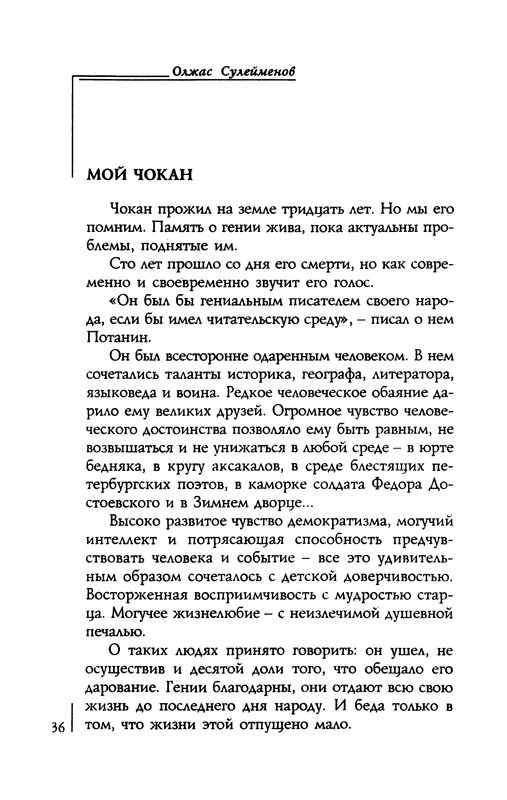 Олжас Сулейменов

МОЙ ЧОКАН

Чокан прожил на земле тридцать лет. Но мы его помним. Память о гении жива, пока актуальны проблемы, поднятые им.

Сто лет прошло со дня его смерти, но как современно и своевременно звучит его голос.

«Он был бы гениальным писателем своего народа, если бы имел читательскую среду», – писал о нем Потанин.

Он был всесторонне одаренным человеком. В нем сочетались таланты историка, географа, литератора, языковеда и воина. Редкое человеческое обаяние дарило ему великих друзей. Огромное чувство человеческого достоинства позволяло ему быть равным, не возвышаться и не унижаться в любой среде – в юрте бедняка, в кругу аксакалов, в среде блестящих петербургских поэтов, в каморке солдата Федора Достоевского и в Зимнем дворце...

Высоко развитое чувство демократизма, могучий интеллект и потрясающая способность предчувствовать человека и событие – все это удивительным образом сочеталось с детской доверчивостью. Восторженная восприимчивость с мудростью старца. Могучее жизнелюбие – с неизлечимой душевной печалью.

О таких людях принято говорить: он ушел, не осуществив и десятой доли того, что обещало его дарование. Гении благодарны, они отдают всю свою жизнь до последнего дня народу. И беда только в том, что жизни этой отпущено мало.

36